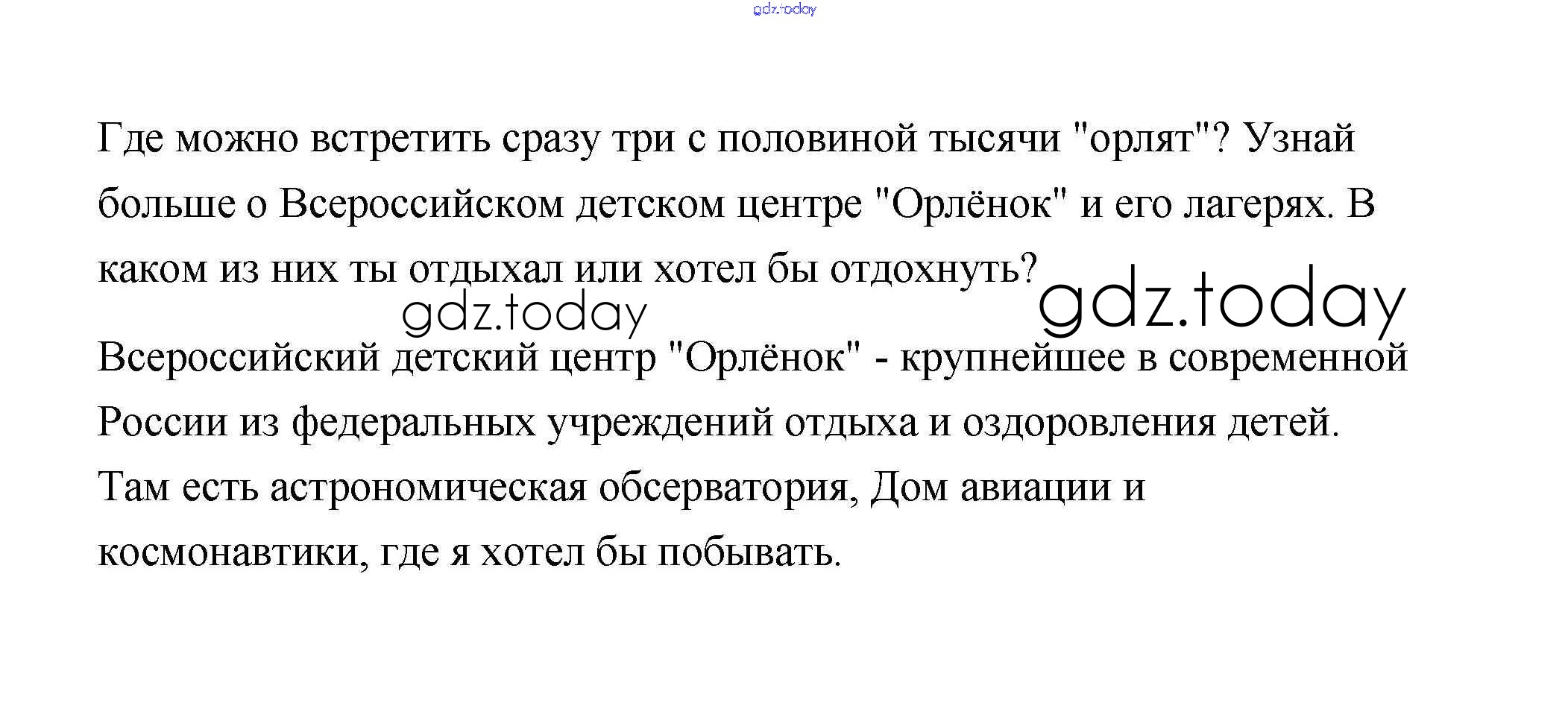 gdz.today

Где можно встретить сразу три с половиной тысячи "орлят"? Узнай больше о Всероссийском детском центре "Орлёнок" и его лагерях. В каком из них ты отдыхал или хотел бы отдохнуть?

gdz.today gdz.today

Всероссийский детский центр "Орлёнок" - крупнейшее в современной России из федеральных учреждений отдыха и оздоровления детей. Там есть астрономическая обсерватория, Дом авиации и космонавтики, где я хотел бы побывать.